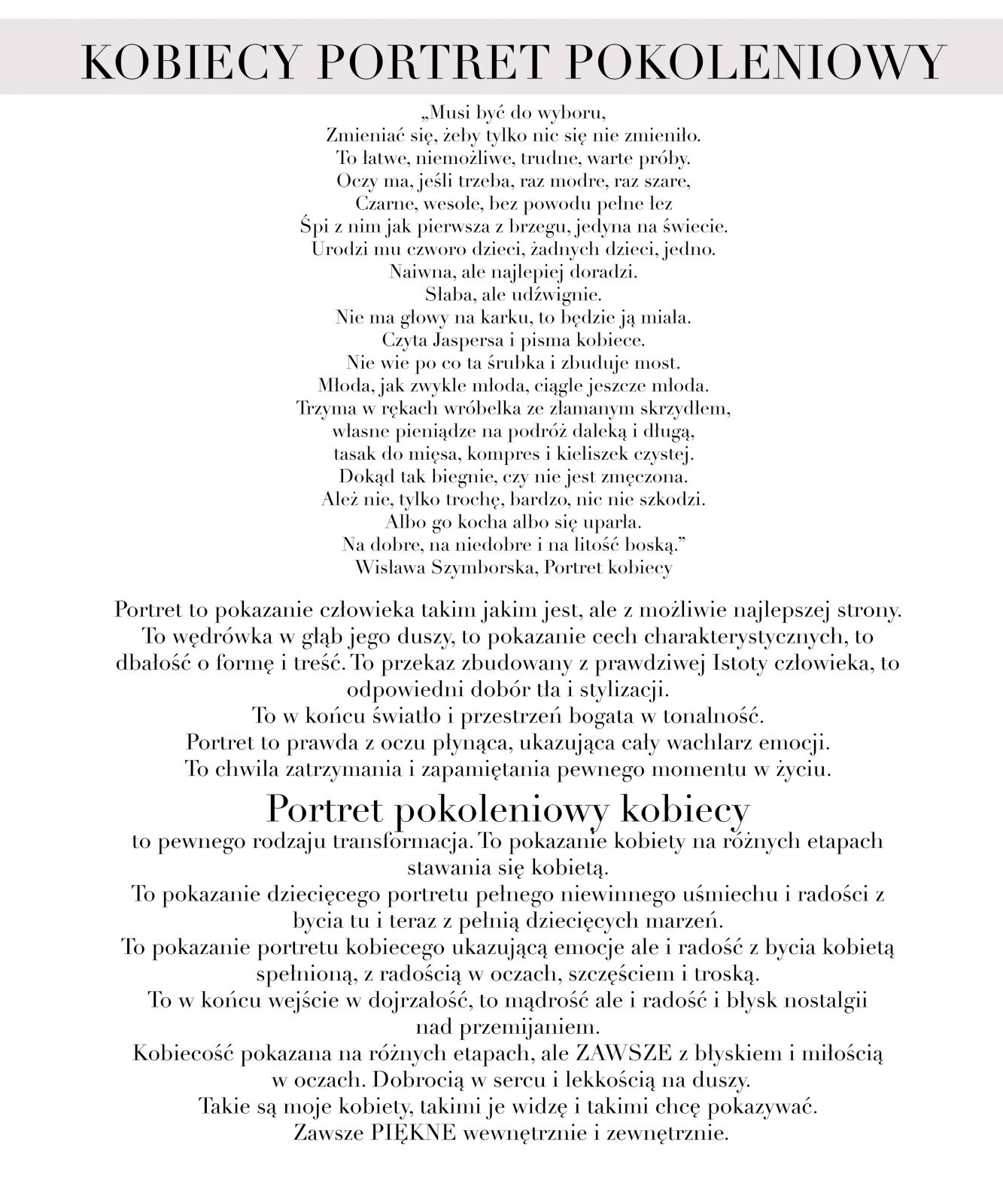 KOBIECY PORTRET POKOLENIOWY

„Musi być do wyboru,
Zmieniać się, żeby tylko nic się nie zmieniło.
To łatwe, niemożliwe, trudne, warte próby.
Oczy ma, jeśli trzeba, raz modre, raz szare,
Czarne, wesołe, bez powodu pełne łez
Śpi z nim jak pierwsza z brzegu, jedyna na świecie.
Urodzi mu czworo dzieci, żadnych dzieci, jedno.
Naiwna, ale najlepiej doradzi.
Słaba, ale udźwignie.
Nie ma głowy na karku, to będzie ją miała.
Czyta Jaspersa i pisma kobiece.
Nie wie po co ta śrubka i zbuduje most.
Młoda, jak zwykle młoda, ciągle jeszcze młoda.
Trzyma w rękach wróbelka ze złamanym skrzydłem,
własne pieniądze na podróż daleką i długą,
tasak do mięsa, kompres i kieliszek czystej.
Dokąd tak biegnie, czy nie jest zmęczona.
Ależ nie, tylko trochę, bardzo, nic nie szkodzi.
Albo go kocha albo się uparła.
Na dobre, na niedobre i na litość boską.”
Wisława Szymborska, Portret kobiecy

Portret to pokazanie człowieka takim jakim jest, ale z możliwie najlepszej strony. To wędrówka w głąb jego duszy, to pokazanie cech charakterystycznych, to dbałość o formę i treść. To przekaz zbudowany z prawdziwej Istoty człowieka, to odpowiedni dobór tła i stylizacji.
To w końcu światło i przestrzeń bogata w tonalność.
Portret to prawda z oczu płynąca, ukazująca cały wachlarz emocji.
To chwila zatrzymania i zapamiętania pewnego momentu w życiu.

Portret pokoleniowy kobiecy
to pewnego rodzaju transformacja. To pokazanie kobiety na różnych etapach stawania się kobietą.
To pokazanie dziecięcego portretu pełnego niewinnego uśmiechu i radości z bycia tu i teraz z pełnią dziecięcych marzeń.
To pokazanie portretu kobiecego ukazującą emocje ale i radość z bycia kobietą spełnioną, z radością w oczach, szczęściem i troską.
To w końcu wejście w dojrzałość, to mądrość ale i radość i błysk nostalgii nad przemijaniem.
Kobiecość pokazana na różnych etapach, ale ZAWSZE z błyskiem i miłością w oczach. Dobrocią w sercu i lekkością na duszy.
Takie są moje kobiety, takimi je widzę i takimi chcę pokazywać.
Zawsze PIĘKNE wewnętrznie i zewnętrznie.